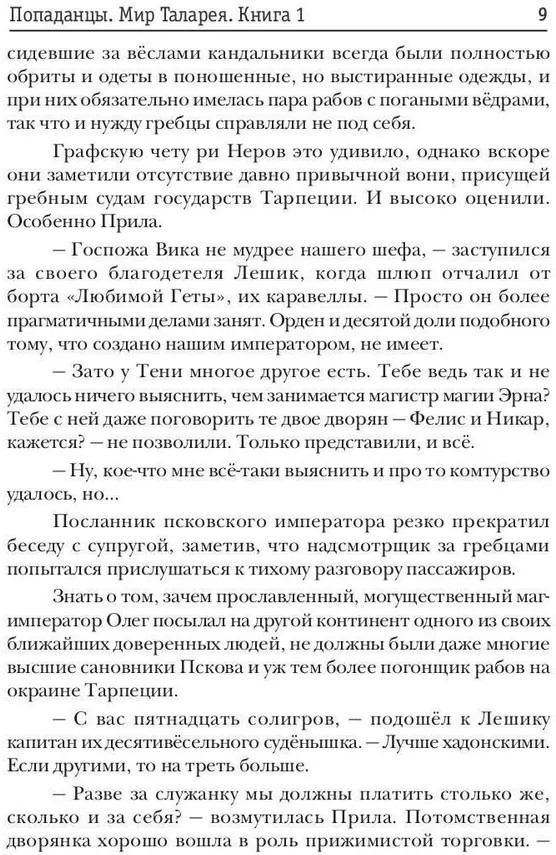 Попаданцы. Мир Таларея. Книга 1 9

сидевшие за вёслами кандальники всегда были полностью обриты и одеты в поношенные, но выстиранные одежды, и при них обязательно имелась пара рабов с погаными вёдрами, так что и нужду гребцы справляли не под себя.

Графскую чету ри Неров это удивило, однако вскоре они заметили отсутствие давно привычной вони, присущей гребным судам государств Тарпеции. И высоко оценили. Особенно Прила.

— Госпожа Вика не мудрее нашего шефа, — заступился за своего благодетеля Лешик, когда шлюп отчалил от борта «Любимой Геты», их каравеллы. — Просто он более прагматичными делами занят. Орден и десятой доли подобного тому, что создано нашим императором, не имеет.

— Зато у Тени многое другое есть. Тебе ведь так и не удалось ничего выяснить, чем занимается магистр магии Эрна? Тебе с ней даже поговорить те двое дворян — Фелис и Никар, кажется? — не позволили. Только представили, и всё.

— Ну, кое-что мне всё-таки выяснить и про то комтурство удалось, но...

Посланник псковского императора резко прекратил беседу с супругой, заметив, что надсмотрщик за гребцами попытался прислушаться к тихому разговору пассажиров.

Знать о том, зачем прославленный, могущественный маг-император Олег посылал на другой континент одного из своих ближайших доверенных людей, не должны были даже многие высшие сановники Пскова и уж тем более погонщик рабов на окраине Тарпеции.

— С вас пятнадцать солигров, — подошёл к Лешику капитан их десятивёсельного судёнышка. — Лучше хадонскими. Если другими, то на треть больше.

— Разве за служанку мы должны платить столько же, сколько и за себя? — возмутилась Прила. Потомственная дворянка хорошо вошла в роль прижимистой торговки. —